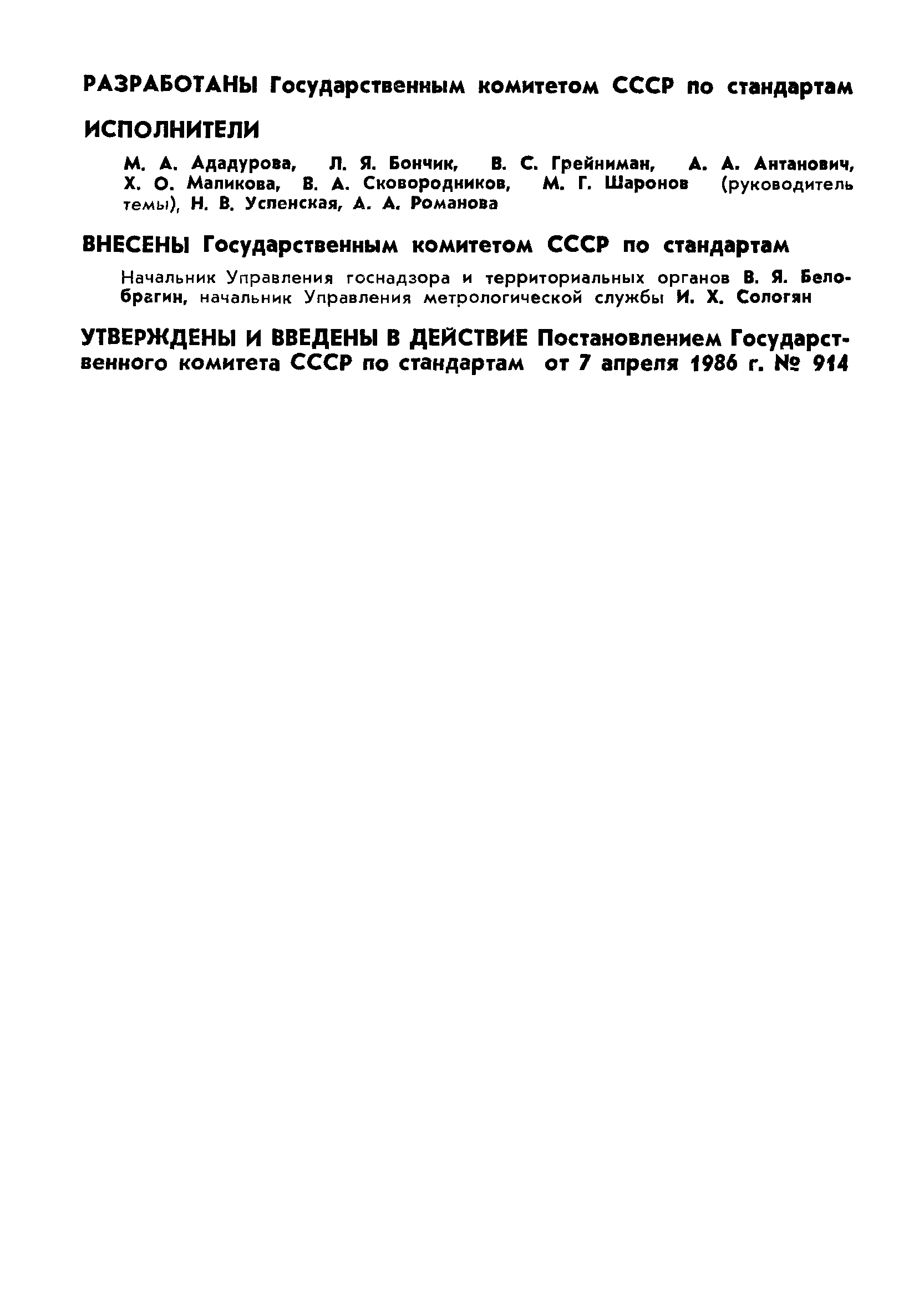 РАЗРАБОТАНЫ Государственным комитетом СССР по стандартам

ИСПОЛНИТЕЛИ

М. А. Ададурова, Л. Я. Бончик, В. С. Грейниман, А. А. Антанович, Х. О. Маликова, В. А. Сковородников, М. Г. Шаронов (руководитель темы), Н. В. Успенская, А. А. Романова

ВНЕСЕНЫ Государственным комитетом СССР по стандартам

Начальник Управления госнадзора и территориальных органов В. Я. Белобрагин, начальник Управления метрологической службы И. Х. Сологян

УТВЕРЖДЕНЫ И ВВЕДЕНЫ В ДЕЙСТВИЕ Постановлением Государственного комитета СССР по стандартам от 7 апреля 1986 г. № 914